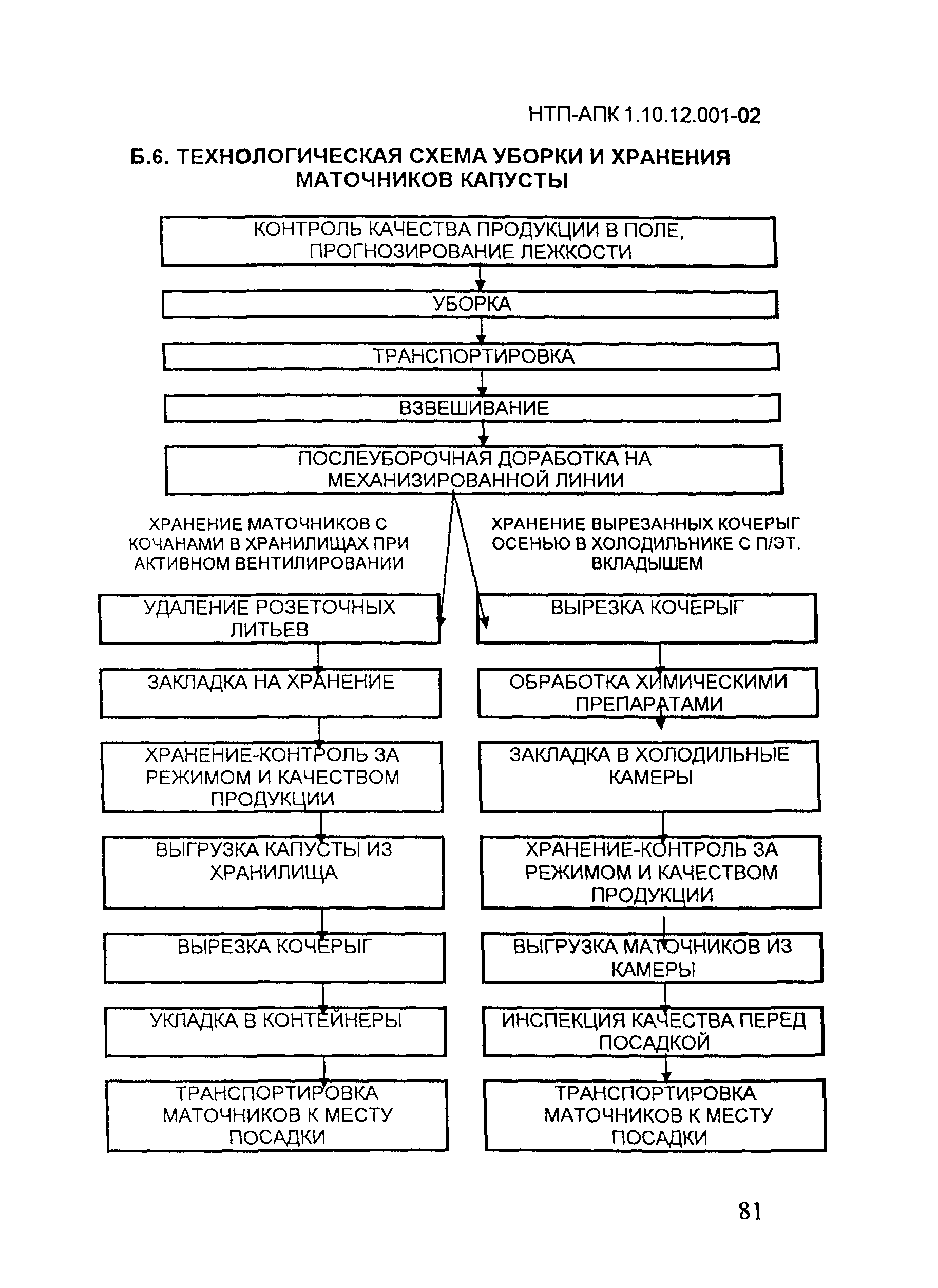 НТП-АПК 1.10.12.001-02

Б.6. ТЕХНОЛОГИЧЕСКАЯ СХЕМА УБОРКИ И ХРАНЕНИЯ МАТОЧНИКОВ КАПУСТЫ

КОНТРОЛЬ КАЧЕСТВА ПРОДУКЦИИ В ПОЛЕ, ПРОГНОЗИРОВАНИЕ ЛЕЖКОСТИ

УБОРКА

ТРАНСПОРТИРОВКА

ВЗВЕШИВАНИЕ

ПОСЛЕУБОРОЧНАЯ ДОРАБОТКА НА МЕХАНИЗИРОВАННОЙ ЛИНИИ

ХРАНЕНИЕ МАТОЧНИКОВ С КОЧАНАМИ В ХРАНИЛИЩАХ ПРИ АКТИВНОМ ВЕНТИЛИРОВАНИИ

УДАЛЕНИЕ РОЗЕТОЧНЫХ ЛИТЬЕВ

ЗАКЛАДКА НА ХРАНЕНИЕ

ХРАНЕНИЕ-КОНТРОЛЬ ЗА РЕЖИМОМ И КАЧЕСТВОМ ПРОДУКЦИИ

ВЫГРУЗКА КАПУСТЫ ИЗ ХРАНИЛИЩА

ВЫРЕЗКА КОЧЕРЫГ

УКЛАДКА В КОНТЕЙНЕРЫ

ТРАНСПОРТИРОВКА МАТОЧНИКОВ К МЕСТУ ПОСАДКИ

ХРАНЕНИЕ ВЫРЕЗАННЫХ КОЧЕРЫГ ОСЕНЬЮ В ХОЛОДИЛЬНИКЕ С П/ЭТ. ВКЛАДЫШЕМ

ВЫРЕЗКА КОЧЕРЫГ

ОБРАБОТКА ХИМИЧЕСКИМИ ПРЕПАРАТАМИ

ЗАКЛАДКА В ХОЛОДИЛЬНЫЕ КАМЕРЫ

ХРАНЕНИЕ-КОНТРОЛЬ ЗА РЕЖИМОМ И КАЧЕСТВОМ ПРОДУКЦИИ

ВЫГРУЗКА МАТОЧНИКОВ ИЗ КАМЕРЫ

ИНСПЕКЦИЯ КАЧЕСТВА ПЕРЕД ПОСАДКОЙ

ТРАНСПОРТИРОВКА МАТОЧНИКОВ К МЕСТУ ПОСАДКИ

81